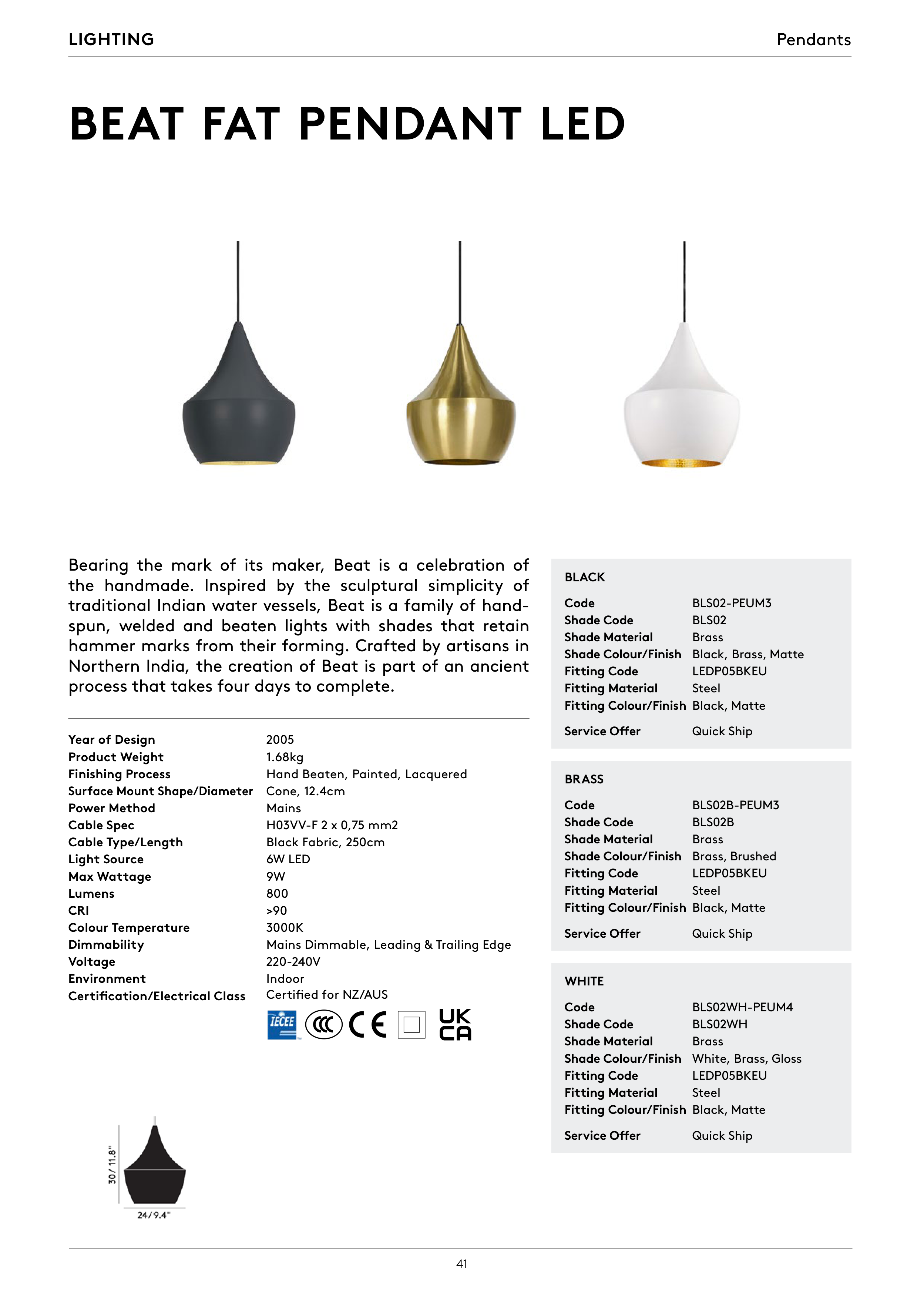 LIGHTING

Pendants

BEAT FAT PENDANT LED

Bearing the mark of its maker, Beat is a celebration of the handmade. Inspired by the sculptural simplicity of traditional Indian water vessels, Beat is a family of hand-spun, welded and beaten lights with shades that retain hammer marks from their forming. Crafted by artisans in Northern India, the creation of Beat is part of an ancient process that takes four days to complete.

| | |
|---|---|
| Year of Design | 2005 |
| Product Weight | 1.68kg |
| Finishing Process | Hand Beaten, Painted, Lacquered |
| Surface Mount Shape/Diameter | Cone, 12.4cm |
| Power Method | Mains |
| Cable Spec | H03VV-F 2 x 0,75 mm2 |
| Cable Type/Length | Black Fabric, 250cm |
| Light Source | 6W LED |
| Max Wattage | 9W |
| Lumens | 800 |
| CRI | >90 |
| Colour Temperature | 3000K |
| Dimmability | Mains Dimmable, Leading & Trailing Edge |
| Voltage | 220-240V |
| Environment | Indoor |
| Certification/Electrical Class | Certified for NZ/AUS |

IECEE CCC CE UK CA

30 / 11.8"
24 / 9.4"

BLACK

| | |
|---|---|
| Code | BLS02-PEUM3 |
| Shade Code | BLS02 |
| Shade Material | Brass |
| Shade Colour/Finish | Black, Brass, Matte |
| Fitting Code | LEDP05BKEU |
| Fitting Material | Steel |
| Fitting Colour/Finish | Black, Matte |
| Service Offer | Quick Ship |

BRASS

| | |
|---|---|
| Code | BLS02B-PEUM3 |
| Shade Code | BLS02B |
| Shade Material | Brass |
| Shade Colour/Finish | Brass, Brushed |
| Fitting Code | LEDP05BKEU |
| Fitting Material | Steel |
| Fitting Colour/Finish | Black, Matte |
| Service Offer | Quick Ship |

WHITE

| | |
|---|---|
| Code | BLS02WH-PEUM4 |
| Shade Code | BLS02WH |
| Shade Material | Brass |
| Shade Colour/Finish | White, Brass, Gloss |
| Fitting Code | LEDP05BKEU |
| Fitting Material | Steel |
| Fitting Colour/Finish | Black, Matte |
| Service Offer | Quick Ship |

41